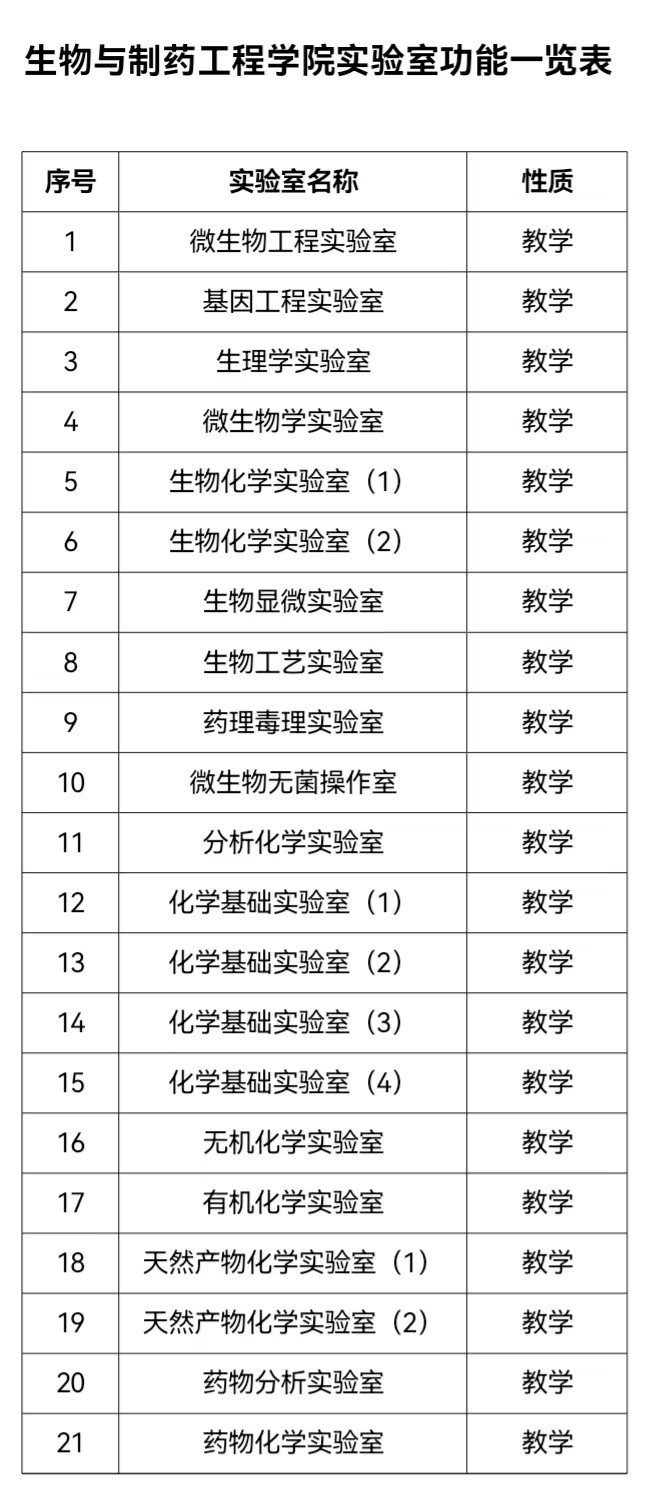 生物与制药工程学院实验室功能一览表

| 序号 | 实验室名称 | 性质 |
|---|---|---|
| 1 | 微生物工程实验室 | 教学 |
| 2 | 基因工程实验室 | 教学 |
| 3 | 生理学实验室 | 教学 |
| 4 | 微生物学实验室 | 教学 |
| 5 | 生物化学实验室（1） | 教学 |
| 6 | 生物化学实验室（2） | 教学 |
| 7 | 生物显微实验室 | 教学 |
| 8 | 生物工艺实验室 | 教学 |
| 9 | 药理毒理实验室 | 教学 |
| 10 | 微生物无菌操作室 | 教学 |
| 11 | 分析化学实验室 | 教学 |
| 12 | 化学基础实验室（1） | 教学 |
| 13 | 化学基础实验室（2） | 教学 |
| 14 | 化学基础实验室（3） | 教学 |
| 15 | 化学基础实验室（4） | 教学 |
| 16 | 无机化学实验室 | 教学 |
| 17 | 有机化学实验室 | 教学 |
| 18 | 天然产物化学实验室（1） | 教学 |
| 19 | 天然产物化学实验室（2） | 教学 |
| 20 | 药物分析实验室 | 教学 |
| 21 | 药物化学实验室 | 教学 |